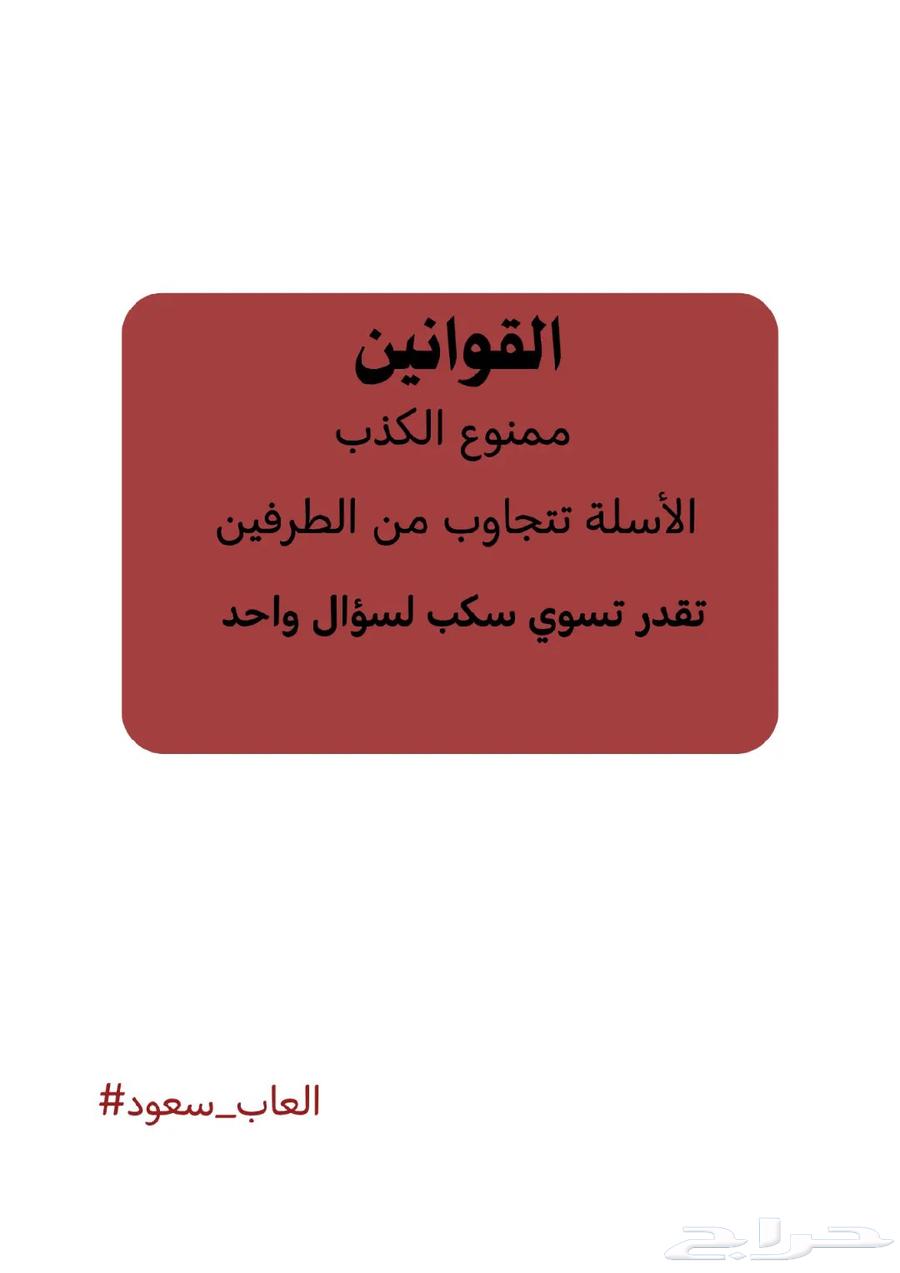 القوانين

ممنوع الكذب

الأسلة تتجاوب من الطرفين

تقدر تسوي سكب لسؤال واحد

#العاب_سعود

حراج